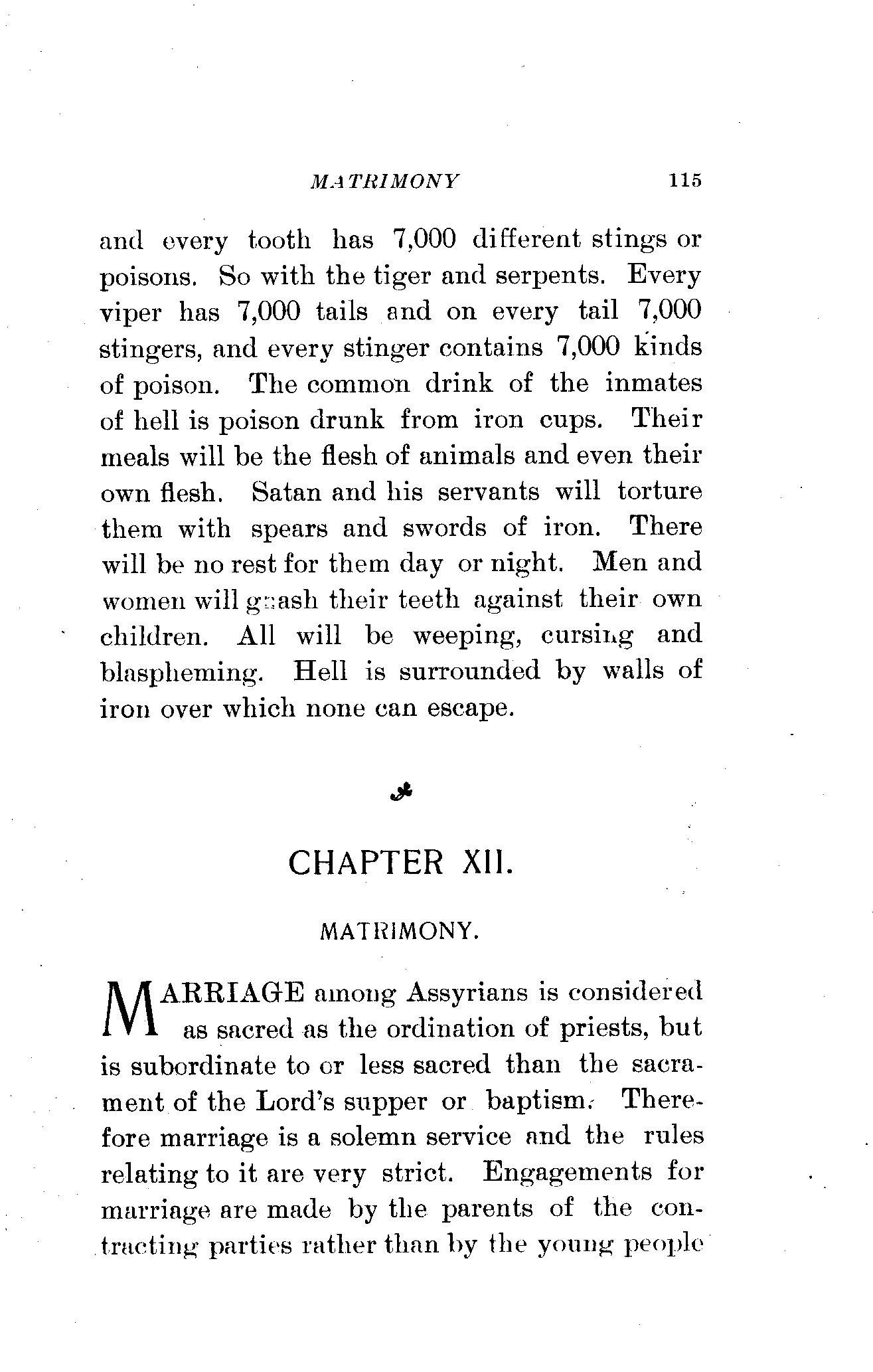 MATRIMONY 115

and every tooth has 7,000 different stings or poisons. So with the tiger and serpents. Every viper has 7,000 tails and on every tail 7,000 stingers, and every stinger contains 7,000 kinds of poison. The common drink of the inmates of hell is poison drunk from iron cups. Their meals will be the flesh of animals and even their own flesh. Satan and his servants will torture them with spears and swords of iron. There will be no rest for them day or night. Men and women will gnash their teeth against their own children. All will be weeping, cursing and blaspheming. Hell is surrounded by walls of iron over which none can escape.

CHAPTER XII.

MATRIMONY.

MARRIAGE among Assyrians is considered as sacred as the ordination of priests, but is subordinate to or less sacred than the sacrament of the Lord's supper or baptism. Therefore marriage is a solemn service and the rules relating to it are very strict. Engagements for marriage are made by the parents of the contracting parties rather than by the young people